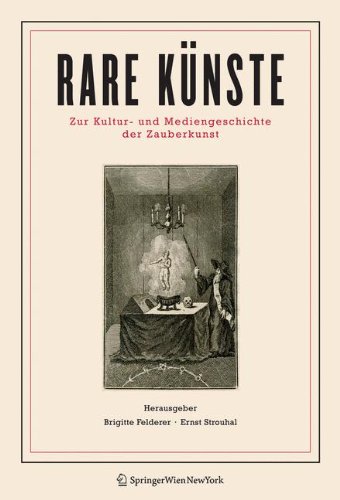 RARE KÜNSTE

Zur Kultur- und Mediengeschichte der Zauberkunst

Herausgeber

Brigitte Felderer · Ernst Strouhal

SpringerWienNewYork